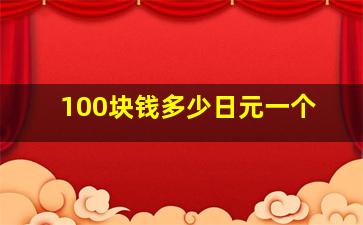 100块钱多少日元一个